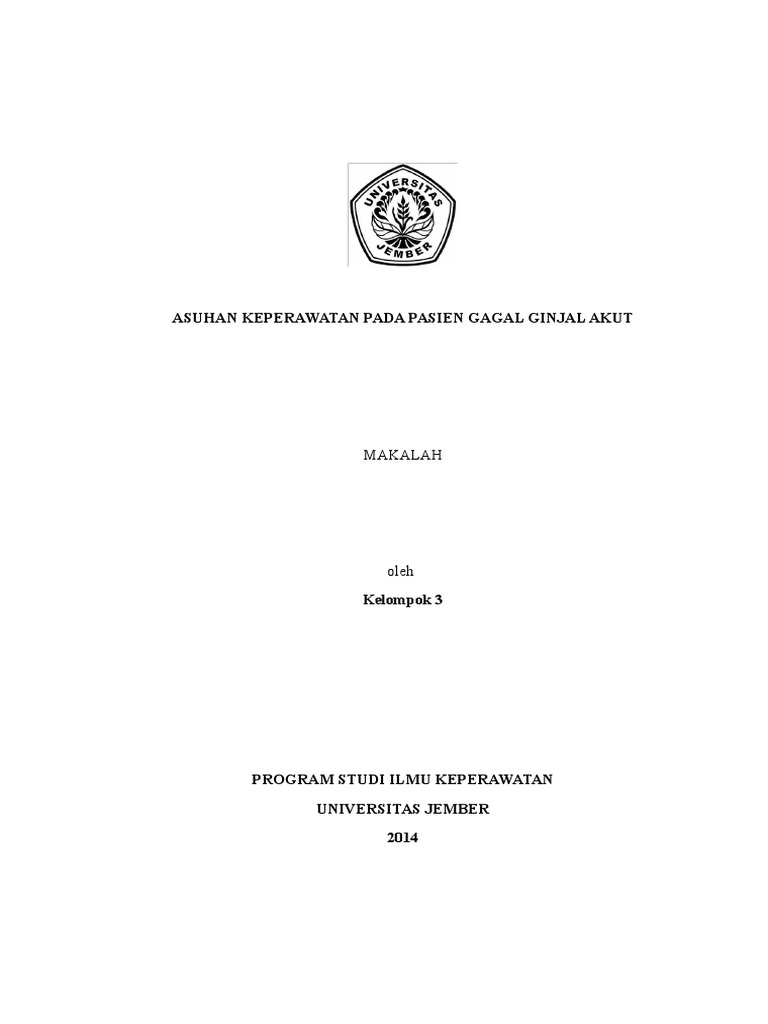 UNIVERSITAS JEMBER

ASUHAN KEPERAWATAN PADA PASIEN GAGAL GINJAL AKUT

MAKALAH

oleh

Kelompok 3

PROGRAM STUDI ILMU KEPERAWATAN

UNIVERSITAS JEMBER

2014